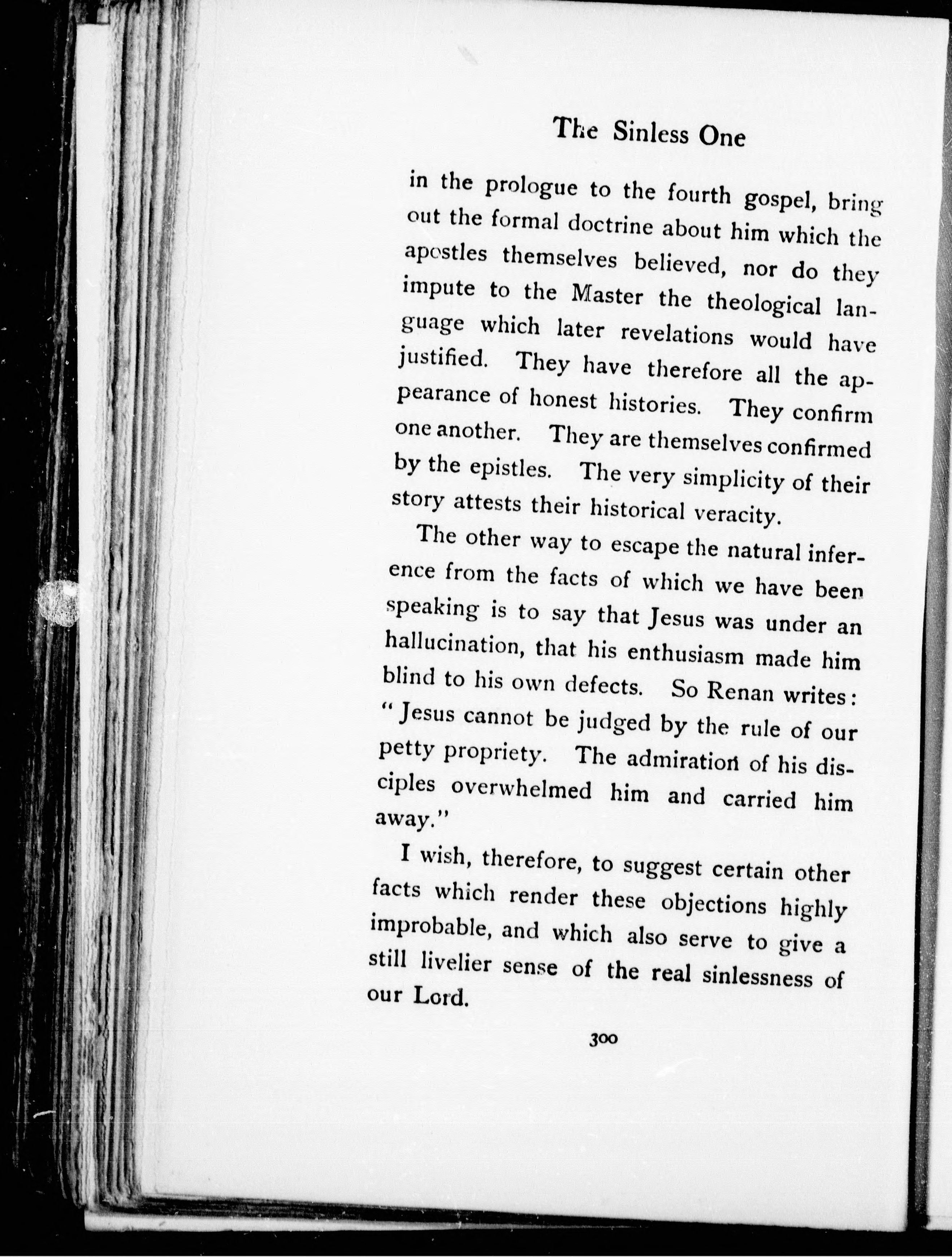 The Sinless One

in the prologue to the fourth gospel, bring out the formal doctrine about him which the apostles themselves believed, nor do they impute to the Master the theological language which later revelations would have justified. They have therefore all the appearance of honest histories. They confirm one another. They are themselves confirmed by the epistles. The very simplicity of their story attests their historical veracity.

The other way to escape the natural inference from the facts of which we have been speaking is to say that Jesus was under an hallucination, that his enthusiasm made him blind to his own defects. So Renan writes: "Jesus cannot be judged by the rule of our petty propriety. The admiration of his disciples overwhelmed him and carried him away."

I wish, therefore, to suggest certain other facts which render these objections highly improbable, and which also serve to give a still livelier sense of the real sinlessness of our Lord.

300